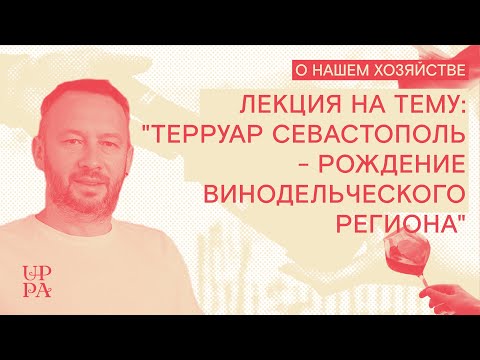 О НАШЕМ ХОЗЯЙСТВЕ

ЛЕКЦИЯ НА ТЕМУ: "ТЕРРУАР СЕВАСТОПОЛЬ – РОЖДЕНИЕ ВИНОДЕЛЬЧЕСКОГО РЕГИОНА"

UP
PA